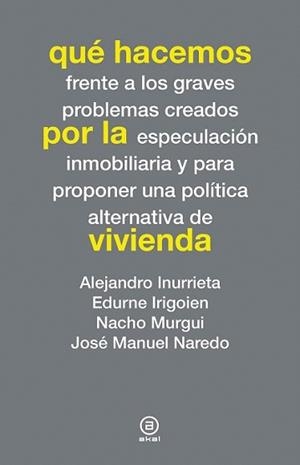 qué hacemos
frente a los graves problemas creados
por la especulación inmobiliaria y para proponer una política alternativa de
vivienda

Alejandro Inurrieta
Edurne Irigoien
Nacho Murgui
José Manuel Naredo

a
akal